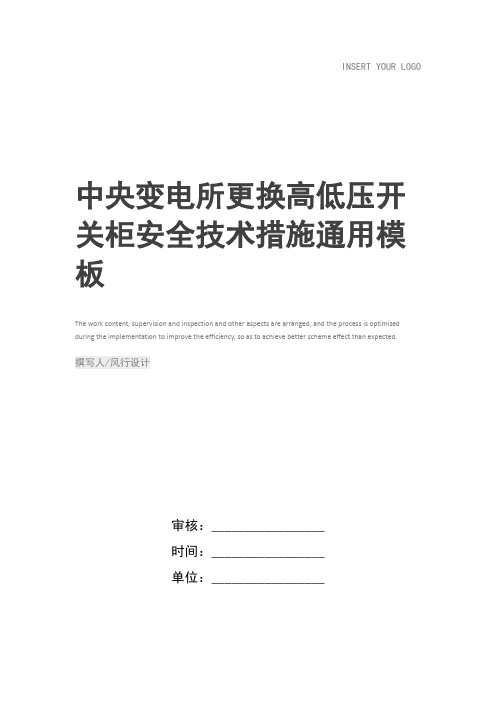 INSERT YOUR LOGO

中央变电所更换高低压开关柜安全技术措施通用模板

The work content, supervision and inspection and other aspects are arranged, and the process is optimized during the implementation to improve the efficiency, so as to achieve better scheme effect than expected.

撰写人/风行设计

审核：________________

时间：________________

单位：________________